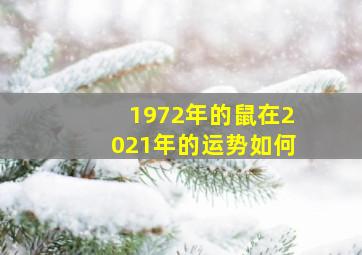 1972年的鼠在2021年的运势如何